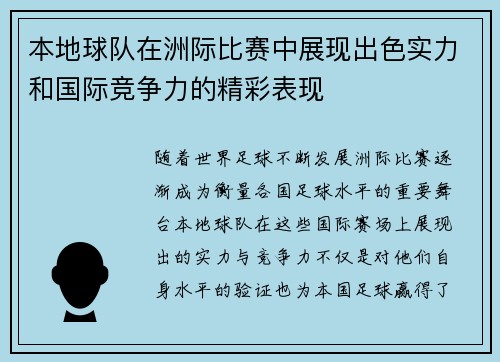 本地球队在洲际比赛中展现出色实力和国际竞争力的精彩表现

随着世界足球不断发展洲际比赛逐渐成为衡量各国足球水平的重要舞台本地球队在这些国际赛场上展现出的实力与竞争力不仅是对他们自身水平的验证也为本国足球赢得了